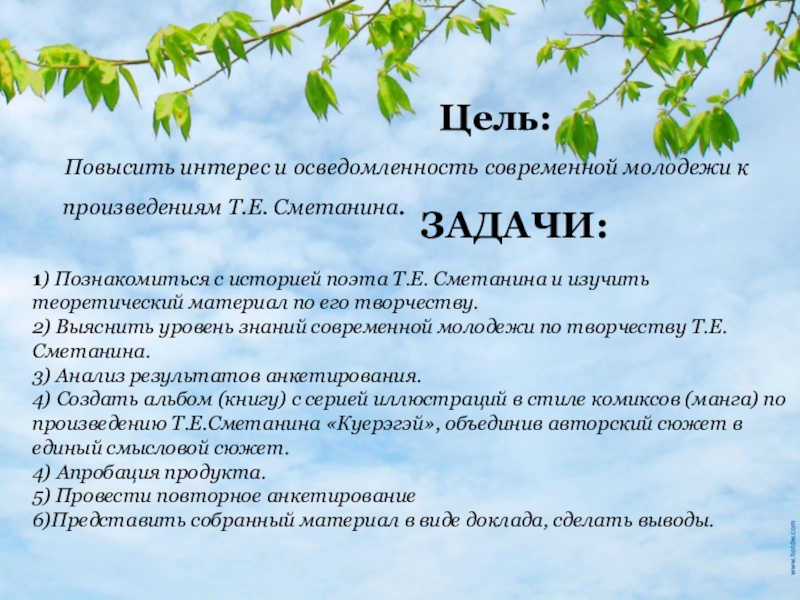 Цель:

Повысить интерес и осведомленность современной молодежи к произведениям Т.Е. Сметанина.

ЗАДАЧИ:

1) Познакомиться с историей поэта Т.Е. Сметанина и изучить теоретический материал по его творчеству.
2) Выяснить уровень знаний современной молодежи по творчеству Т.Е. Сметанина.
3) Анализ результатов анкетирования.
4) Создать альбом (книгу) с серией иллюстраций в стиле комиксов (манга) по произведению Т.Е.Сметанина «Куерэгэй», объединив авторский сюжет в единый смысловой сюжет.
4) Апробация продукта.
5) Провести повторное анкетирование
6)Представить собранный материал в виде доклада, сделать выводы.

www.hotdw.com